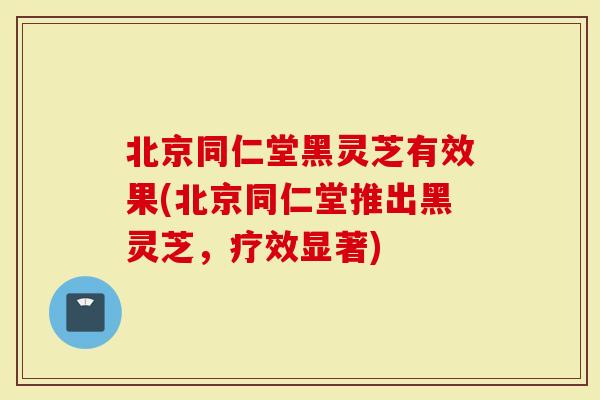 北京同仁堂黑灵芝有效果(北京同仁堂推出黑灵芝，疗效显著)